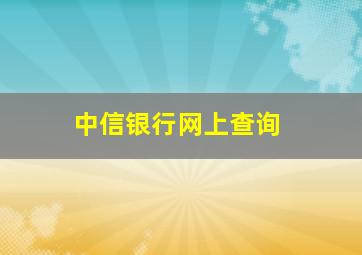 中信银行网上查询